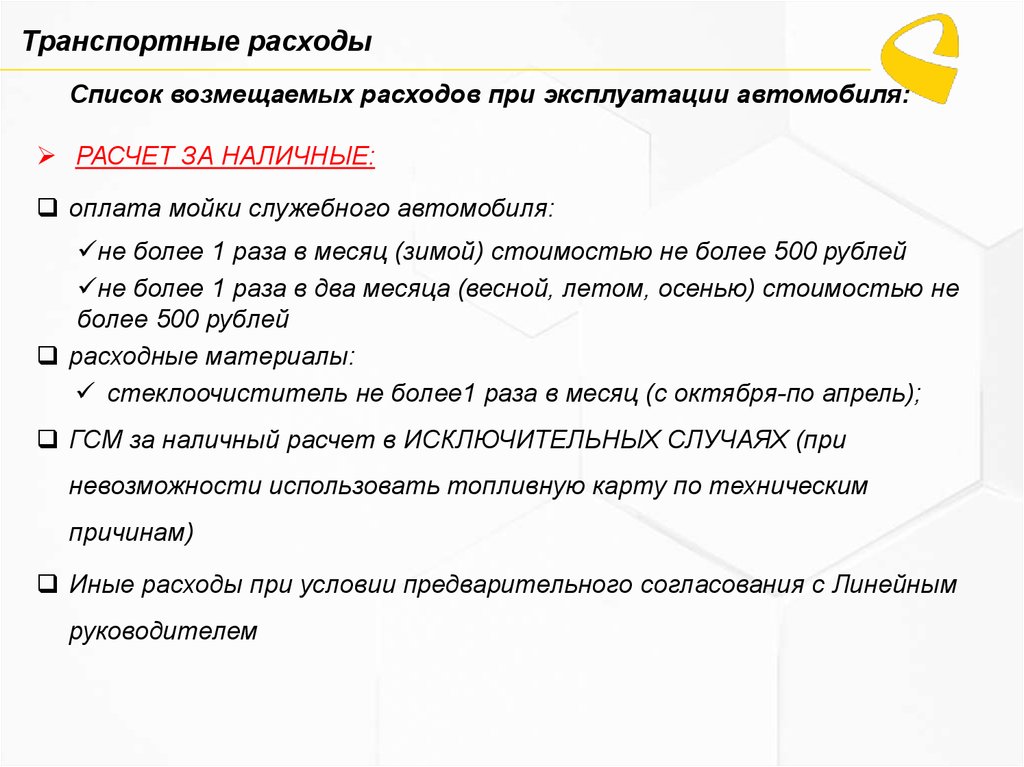 Транспортные расходы

Список возмещаемых расходов при эксплуатации автомобиля:

➢ РАСЧЕТ ЗА НАЛИЧНЫЕ:

❑ оплата мойки служебного автомобиля:

✓не более 1 раза в месяц (зимой) стоимостью не более 500 рублей

✓не более 1 раза в два месяца (весной, летом, осенью) стоимостью не более 500 рублей

❑ расходные материалы:

✓ стеклоочиститель не более1 раза в месяц (с октября-по апрель);

❑ ГСМ за наличный расчет в ИСКЛЮЧИТЕЛЬНЫХ СЛУЧАЯХ (при невозможности использовать топливную карту по техническим причинам)

❑ Иные расходы при условии предварительного согласования с Линейным руководителем